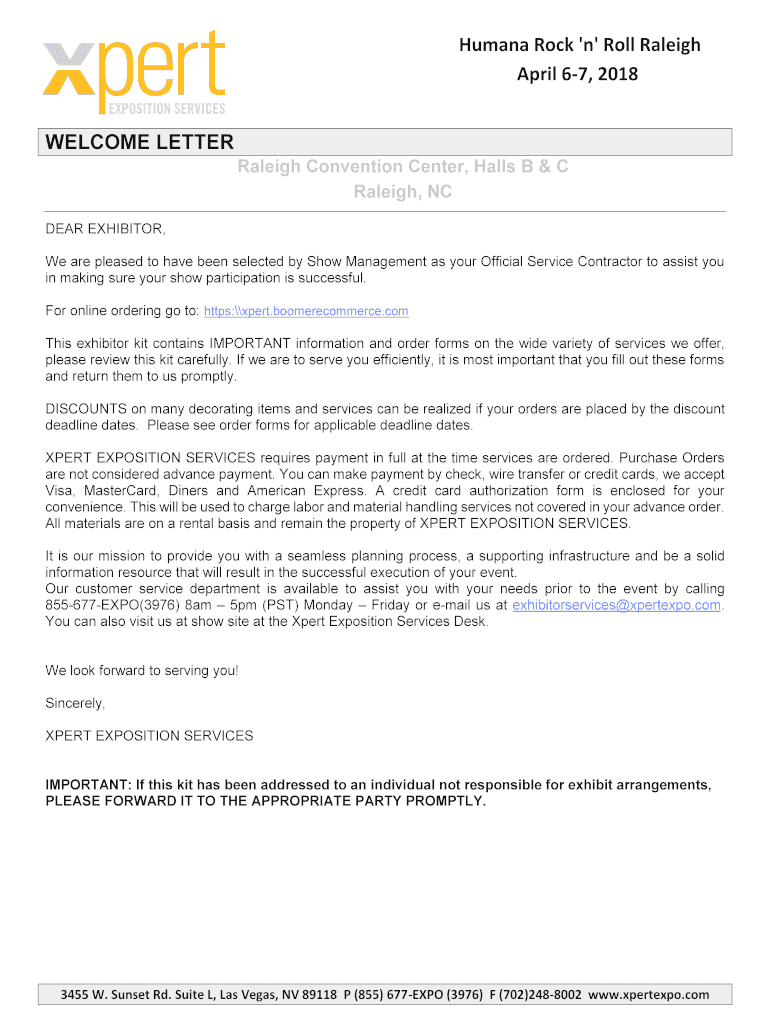 xpert
EXPOSITION SERVICES

Humana Rock 'n' Roll Raleigh
April 6-7, 2018

WELCOME LETTER

Raleigh Convention Center, Halls B & C
Raleigh, NC

DEAR EXHIBITOR,

We are pleased to have been selected by Show Management as your Official Service Contractor to assist you in making sure your show participation is successful.

For online ordering go to: https:\\xpert.boomerecommerce.com

This exhibitor kit contains IMPORTANT information and order forms on the wide variety of services we offer, please review this kit carefully. If we are to serve you efficiently, it is most important that you fill out these forms and return them to us promptly.

DISCOUNTS on many decorating items and services can be realized if your orders are placed by the discount deadline dates. Please see order forms for applicable deadline dates.

XPERT EXPOSITION SERVICES requires payment in full at the time services are ordered. Purchase Orders are not considered advance payment. You can make payment by check, wire transfer or credit cards, we accept Visa, MasterCard, Diners and American Express. A credit card authorization form is enclosed for your convenience. This will be used to charge labor and material handling services not covered in your advance order. All materials are on a rental basis and remain the property of XPERT EXPOSITION SERVICES.

It is our mission to provide you with a seamless planning process, a supporting infrastructure and be a solid information resource that will result in the successful execution of your event.
Our customer service department is available to assist you with your needs prior to the event by calling 855-677-EXPO(3976) 8am – 5pm (PST) Monday – Friday or e-mail us at exhibitorservices@xpertexpo.com. You can also visit us at show site at the Xpert Exposition Services Desk.

We look forward to serving you!

Sincerely,

XPERT EXPOSITION SERVICES

IMPORTANT: If this kit has been addressed to an individual not responsible for exhibit arrangements, PLEASE FORWARD IT TO THE APPROPRIATE PARTY PROMPTLY.

3455 W. Sunset Rd. Suite L, Las Vegas, NV 89118 P (855) 677-EXPO (3976) F (702)248-8002 www.xpertexpo.com